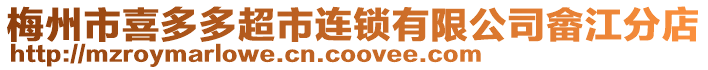 梅州市喜多多超市连锁有限公司畲江分店
http://mzroymarlowe.cn.coovee.com